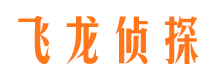 飞龙侦探